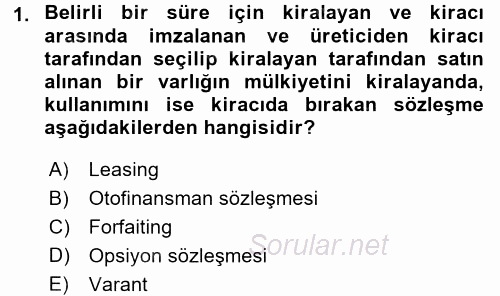 1. Belirli bir süre için kiralayan ve kiracı arasında imzalanan ve üreticiden kiracı tarafından seçilip kiralayan tarafından satın alınan bir varlığın mülkiyetini kiralayanda, kullanımını ise kiracıda bırakan sözleşme aşağıdakilerden hangisidir?

A) Leasing
B) Otofinansman sözleşmesi
C) Forfaiting
D) Opsiyon sözleşmesi
E) Varant

Sorular.net